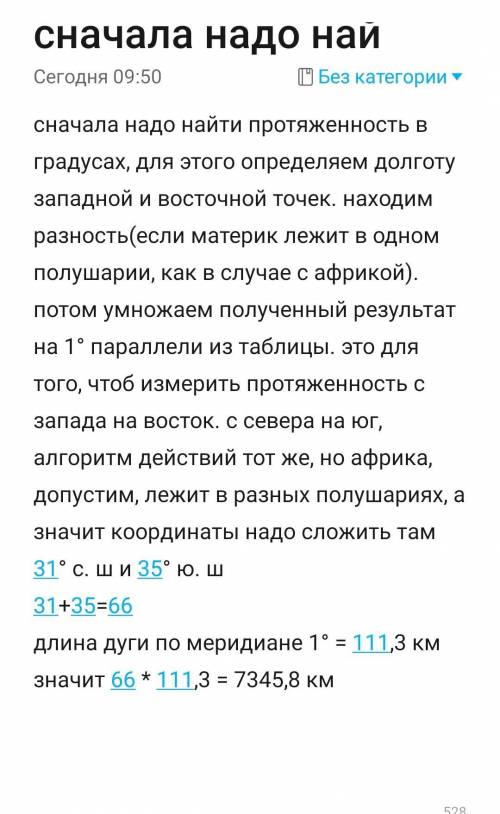 сначала надо най

Сегодня 09:50

Без категории

сначала надо найти протяженность в градусах, для этого определяем долготу западной и восточной точек. находим разность(если материк лежит в одном полушарии, как в случае с африкой). потом умножаем полученный результат на 1° параллели из таблицы. это для того, чтоб измерить протяженность с запада на восток. с севера на юг, алгоритм действий тот же, но африка, допустим, лежит в разных полушариях, а значит координаты надо сложить там
31° с. ш и 35° ю. ш
31+35=66
длина дуги по меридиане 1° = 111,3 км
значит 66 * 111,3 = 7345,8 км

528